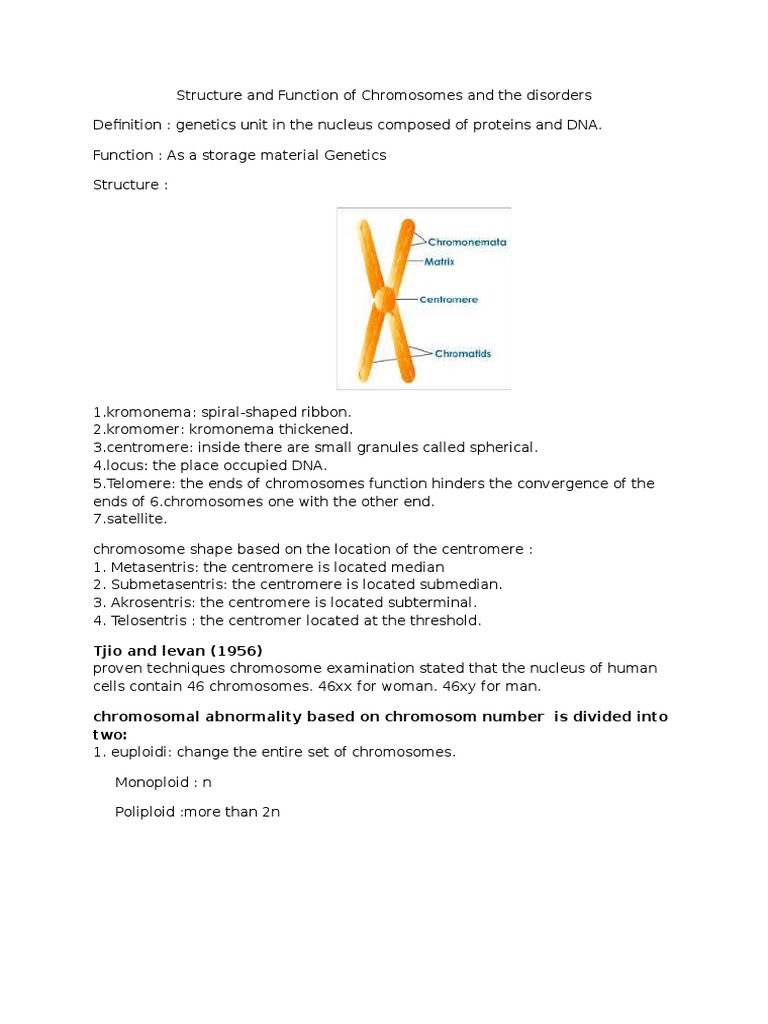 Structure and Function of Chromosomes and the disorders

Definition : genetics unit in the nucleus composed of proteins and DNA.

Function : As a storage material Genetics

Structure :

Chromonemata
Matrix
Centromere
Chromatids

1.kromonema: spiral-shaped ribbon.
2.kromomer: kromonema thickened.
3.centromere: inside there are small granules called spherical.
4.locus: the place occupied DNA.
5.Telomere: the ends of chromosomes function hinders the convergence of the ends of 6.chromosomes one with the other end.
7.satellite.

chromosome shape based on the location of the centromere :
1. Metasentris: the centromere is located median
2. Submetasentris: the centromere is located submedian.
3. Akrosentris: the centromere is located subterminal.
4. Telosentris : the centromer located at the threshold.

Tjio and levan (1956)
proven techniques chromosome examination stated that the nucleus of human cells contain 46 chromosomes. 46xx for woman. 46xy for man.

chromosomal abnormality based on chromosom number is divided into two:
1. euploidi: change the entire set of chromosomes.

Monoploid : n

Poliploid :more than 2n